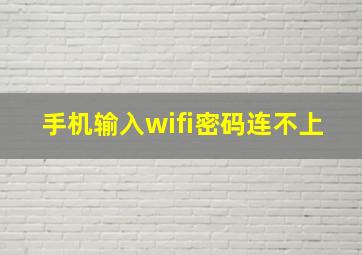 手机输入wifi密码连不上